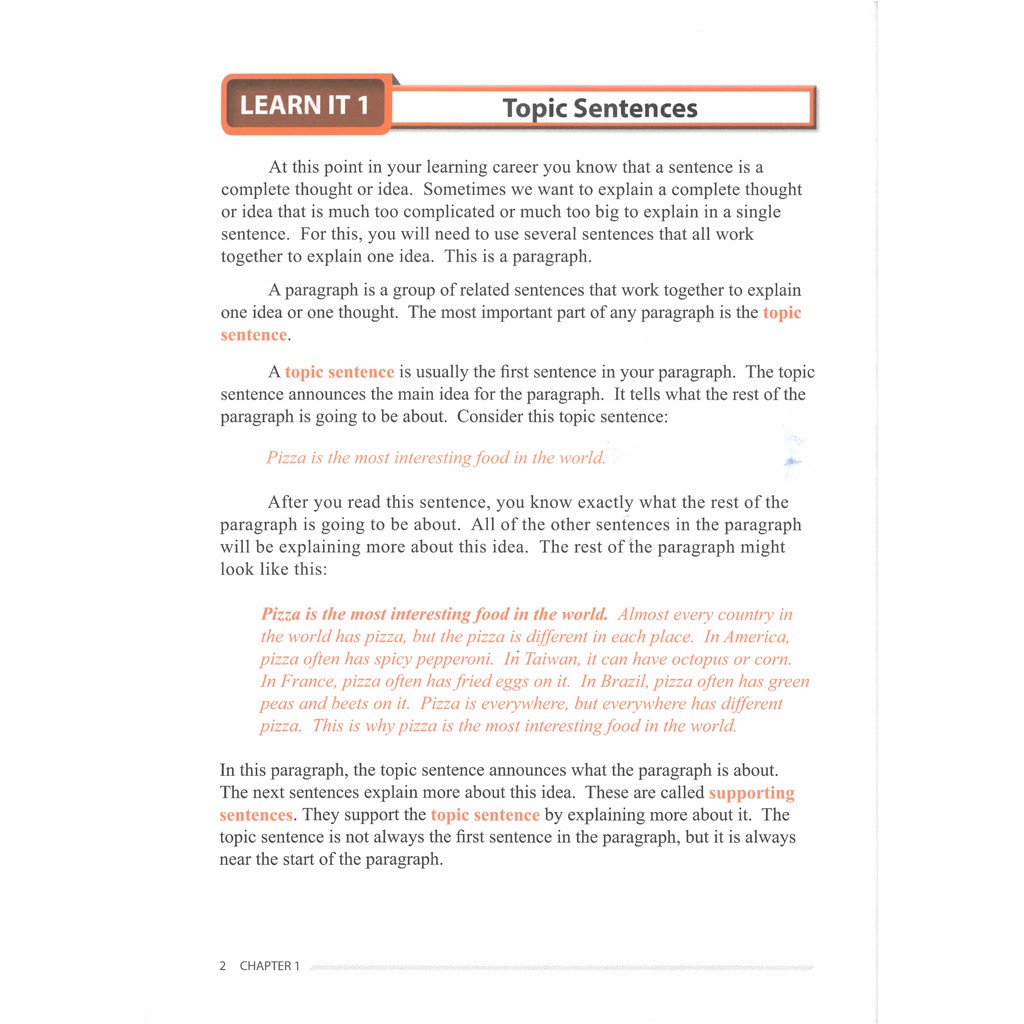 LEARN IT 1

Topic Sentences

At this point in your learning career you know that a sentence is a complete thought or idea. Sometimes we want to explain a complete thought or idea that is much too complicated or much too big to explain in a single sentence. For this, you will need to use several sentences that all work together to explain one idea. This is a paragraph.

A paragraph is a group of related sentences that work together to explain one idea or one thought. The most important part of any paragraph is the topic sentence.

A topic sentence is usually the first sentence in your paragraph. The topic sentence announces the main idea for the paragraph. It tells what the rest of the paragraph is going to be about. Consider this topic sentence:

Pizza is the most interesting food in the world.

After you read this sentence, you know exactly what the rest of the paragraph is going to be about. All of the other sentences in the paragraph will be explaining more about this idea. The rest of the paragraph might look like this:

Pizza is the most interesting food in the world. Almost every country in the world has pizza, but the pizza is different in each place. In America, pizza often has spicy pepperoni. In Taiwan, it can have octopus or corn. In France, pizza often has fried eggs on it. In Brazil, pizza often has green peas and beets on it. Pizza is everywhere, but everywhere has different pizza. This is why pizza is the most interesting food in the world.

In this paragraph, the topic sentence announces what the paragraph is about. The next sentences explain more about this idea. These are called supporting sentences. They support the topic sentence by explaining more about it. The topic sentence is not always the first sentence in the paragraph, but it is always near the start of the paragraph.

2 CHAPTER 1